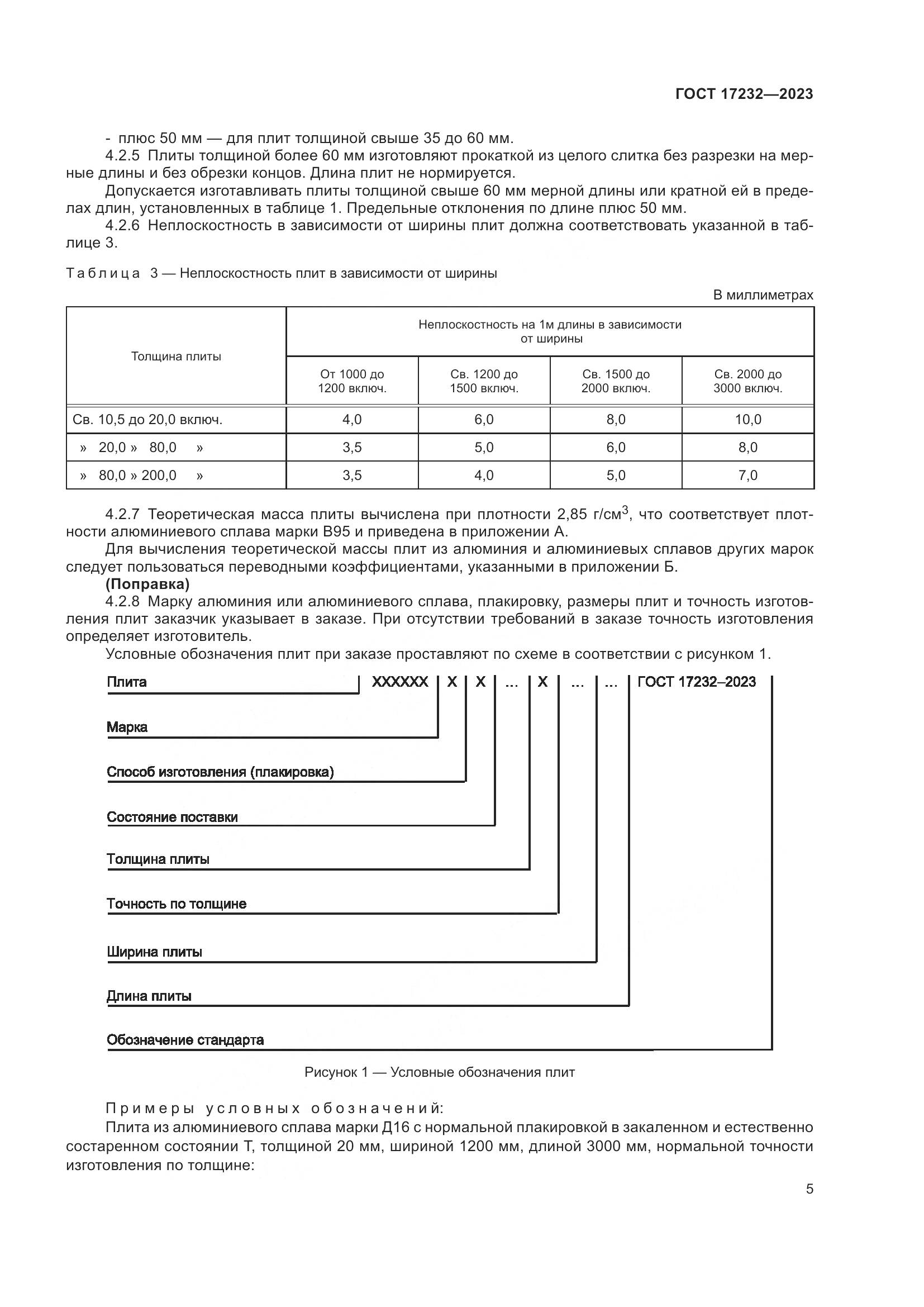 ГОСТ 17232—2023

- плюс 50 мм — для плит толщиной свыше 35 до 60 мм.

4.2.5 Плиты толщиной более 60 мм изготовляют прокаткой из целого слитка без разрезки на мерные длины и без обрезки концов. Длина плит не нормируется.

Допускается изготавливать плиты толщиной свыше 60 мм мерной длины или кратной ей в пределах длин, установленных в таблице 1. Предельные отклонения по длине плюс 50 мм.

4.2.6 Неплоскостность в зависимости от ширины плит должна соответствовать указанной в таблице 3.

Таблица 3 — Неплоскостность плит в зависимости от ширины

В миллиметрах

| Толщина плиты | Неплоскостность на 1м длины в зависимости от ширины | | | |
|---|---|---|---|---|
| | От 1000 до 1200 включ. | Св. 1200 до 1500 включ. | Св. 1500 до 2000 включ. | Св. 2000 до 3000 включ. |
| Св. 10,5 до 20,0 включ. | 4,0 | 6,0 | 8,0 | 10,0 |
| » 20,0 » 80,0 » | 3,5 | 5,0 | 6,0 | 8,0 |
| » 80,0 » 200,0 » | 3,5 | 4,0 | 5,0 | 7,0 |

4.2.7 Теоретическая масса плиты вычислена при плотности 2,85 г/см$^3$, что соответствует плотности алюминиевого сплава марки В95 и приведена в приложении А.

Для вычисления теоретической массы плит из алюминия и алюминиевых сплавов других марок следует пользоваться переводными коэффициентами, указанными в приложении Б.

(Поправка)

4.2.8 Марку алюминия или алюминиевого сплава, плакировку, размеры плит и точность изготовления плит заказчик указывает в заказе. При отсутствии требований в заказе точность изготовления определяет изготовитель.

Условные обозначения плит при заказе проставляют по схеме в соответствии с рисунком 1.

Плита XXXXXX X X ... X ... ... ГОСТ 17232–2023

Марка

Способ изготовления (плакировка)

Состояние поставки

Толщина плиты

Точность по толщине

Ширина плиты

Длина плиты

Обозначение стандарта

Рисунок 1 — Условные обозначения плит

Примеры условных обозначений:

Плита из алюминиевого сплава марки Д16 с нормальной плакировкой в закаленном и естественно состаренном состоянии Т, толщиной 20 мм, шириной 1200 мм, длиной 3000 мм, нормальной точности изготовления по толщине:

5